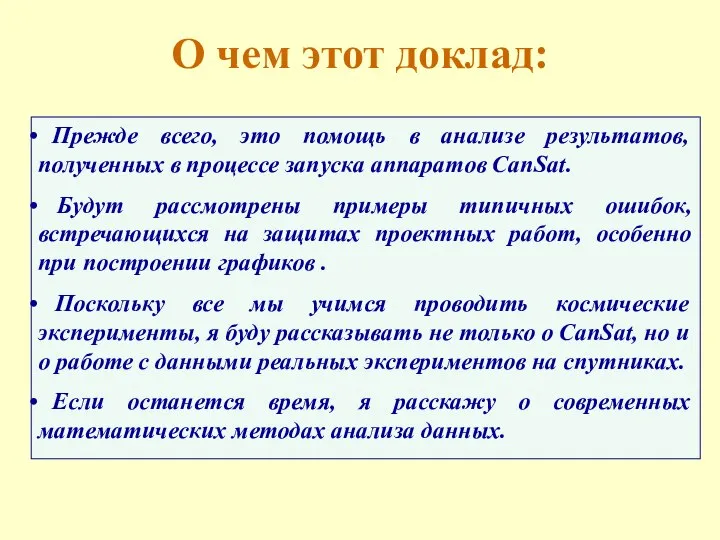 О чем этот доклад:

• Прежде всего, это помощь в анализе результатов, полученных в процессе запуска аппаратов CanSat.

• Будут рассмотрены примеры типичных ошибок, встречающихся на защитах проектных работ, особенно при построении графиков .

• Поскольку все мы учимся проводить космические эксперименты, я буду рассказывать не только о CanSat, но и о работе с данными реальных экспериментов на спутниках.

• Если останется время, я расскажу о современных математических методах анализа данных.